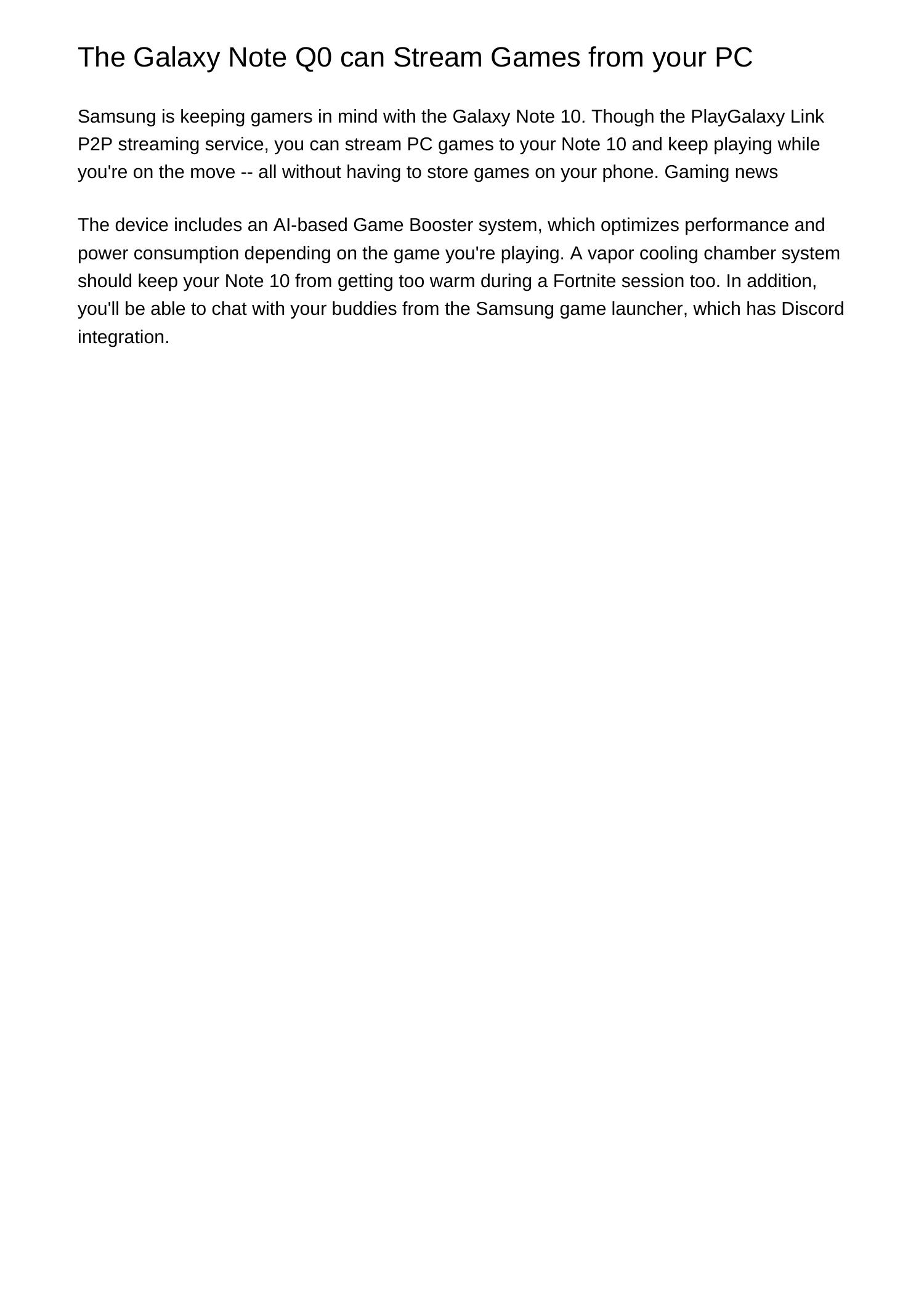 The Galaxy Note Q0 can Stream Games from your PC

Samsung is keeping gamers in mind with the Galaxy Note 10. Though the PlayGalaxy Link P2P streaming service, you can stream PC games to your Note 10 and keep playing while you're on the move -- all without having to store games on your phone. Gaming news

The device includes an AI-based Game Booster system, which optimizes performance and power consumption depending on the game you're playing. A vapor cooling chamber system should keep your Note 10 from getting too warm during a Fortnite session too. In addition, you'll be able to chat with your buddies from the Samsung game launcher, which has Discord integration.